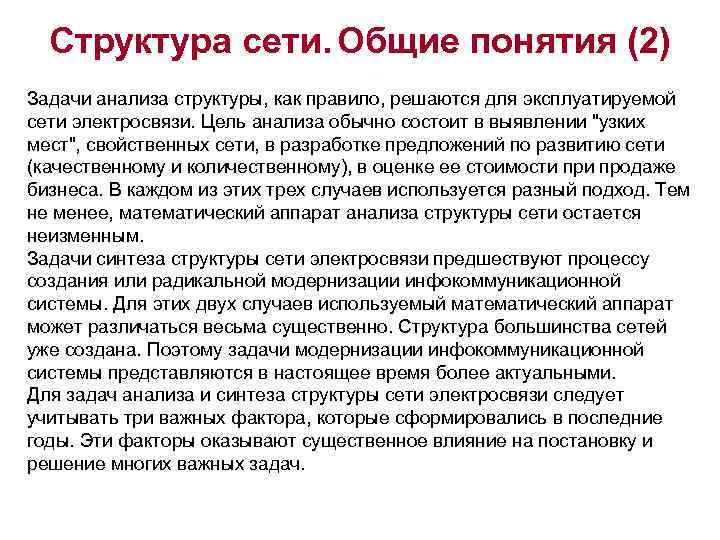 Структура сети. Общие понятия (2)

Задачи анализа структуры, как правило, решаются для эксплуатируемой сети электросвязи. Цель анализа обычно состоит в выявлении "узких мест", свойственных сети, в разработке предложений по развитию сети (качественному и количественному), в оценке ее стоимости при продаже бизнеса. В каждом из этих трех случаев используется разный подход. Тем не менее, математический аппарат анализа структуры сети остается неизменным.
Задачи синтеза структуры сети электросвязи предшествуют процессу создания или радикальной модернизации инфокоммуникационной системы. Для этих двух случаев используемый математический аппарат может различаться весьма существенно. Структура большинства сетей уже создана. Поэтому задачи модернизации инфокоммуникационной системы представляются в настоящее время более актуальными.
Для задач анализа и синтеза структуры сети электросвязи следует учитывать три важных фактора, которые сформировались в последние годы. Эти факторы оказывают существенное влияние на постановку и решение многих важных задач.